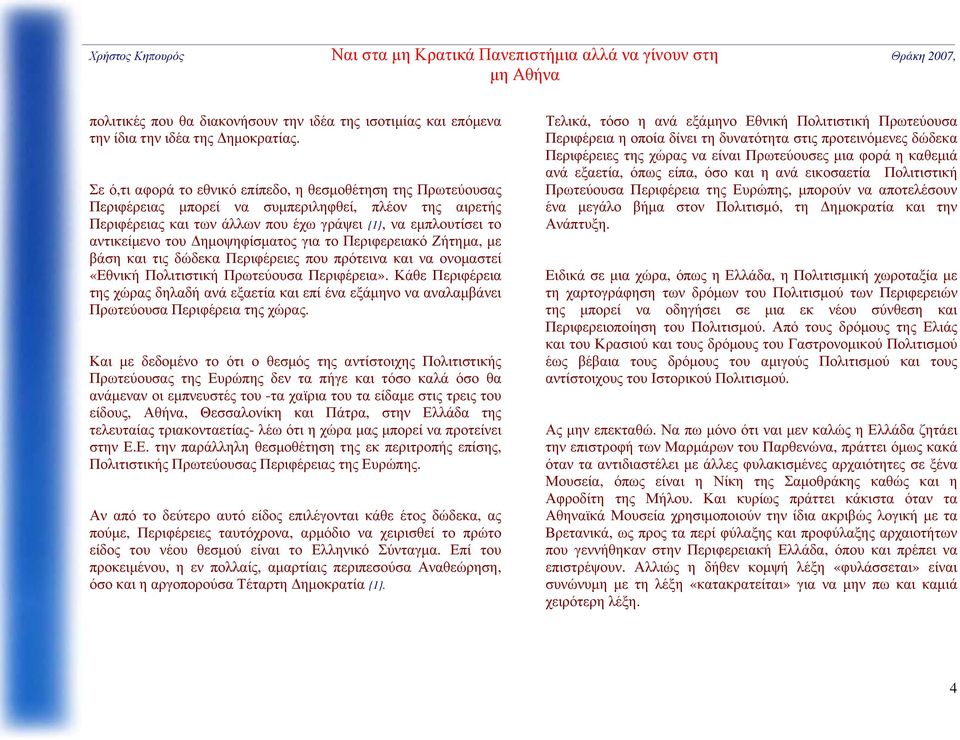 Χρήστος Κηπουρός

Ναι στα μη Κρατικά Πανεπιστήμια αλλά να γίνουν στη μη Αθήνα

Θράκη 2007,

πολιτικές που θα διακονήσουν την ιδέα της ισοτιμίας και επόμενα την ίδια την ιδέα της Δημοκρατίας.

Σε ό,τι αφορά το εθνικό επίπεδο, η θεσμοθέτηση της Πρωτεύουσας Περιφέρειας μπορεί να συμπεριληφθεί, πλέον της αιρετής Περιφέρειας και των άλλων που έχω γράψει [1], να εμπλουτίσει το αντικείμενο του Δημοψηφίσματος για το Περιφερειακό Ζήτημα, με βάση και τις δώδεκα Περιφέρειες που πρότεινα και να ονομαστεί «Εθνική Πολιτιστική Πρωτεύουσα Περιφέρεια». Κάθε Περιφέρεια της χώρας δηλαδή ανά εξαετία και επί ένα εξάμηνο να αναλαμβάνει Πρωτεύουσα Περιφέρεια της χώρας.

Και με δεδομένο το ότι ο θεσμός της αντίστοιχης Πολιτιστικής Πρωτεύουσας της Ευρώπης δεν τα πήγε και τόσο καλά όσο θα ανάμεναν οι εμπνευστές του -τα χαΐρια του τα είδαμε στις τρεις του είδους, Αθήνα, Θεσσαλονίκη και Πάτρα, στην Ελλάδα της τελευταίας τριακονταετίας- λέω ότι η χώρα μας μπορεί να προτείνει στην Ε.Ε. την παράλληλη θεσμοθέτηση της εκ περιτροπής επίσης, Πολιτιστικής Πρωτεύουσας Περιφέρειας της Ευρώπης.

Αν από το δεύτερο αυτό είδος επιλέγονται κάθε έτος δώδεκα, ας πούμε, Περιφέρειες ταυτόχρονα, αρμόδιο να χειρισθεί το πρώτο είδος του νέου θεσμού είναι το Ελληνικό Σύνταγμα. Επί του προκειμένου, η εν πολλαίς, αμαρτίαις περιπεσούσα Αναθεώρηση, όσο και η αργοπορούσα Τέταρτη Δημοκρατία [1].

Τελικά, τόσο η ανά εξάμηνο Εθνική Πολιτιστική Πρωτεύουσα Περιφέρεια η οποία δίνει τη δυνατότητα στις προτεινόμενες δώδεκα Περιφέρειες της χώρας να είναι Πρωτεύουσες μια φορά η καθεμιά ανά εξαετία, όπως είπα, όσο και η ανά εικοσαετία Πολιτιστική Πρωτεύουσα Περιφέρεια της Ευρώπης, μπορούν να αποτελέσουν ένα μεγάλο βήμα στον Πολιτισμό, τη Δημοκρατία και την Ανάπτυξη.

Ειδικά σε μια χώρα, όπως η Ελλάδα, η Πολιτισμική χωροταξία με τη χαρτογράφηση των δρόμων του Πολιτισμού των Περιφερειών της μπορεί να οδηγήσει σε μια εκ νέου σύνθεση και Περιφερειοποίηση του Πολιτισμού. Από τους δρόμους της Ελιάς και του Κρασιού και τους δρόμους του Γαστρονομικού Πολιτισμού έως βέβαια τους δρόμους του αμιγούς Πολιτισμού και τους αντίστοιχους του Ιστορικού Πολιτισμού.

Ας μην επεκταθώ. Να πω μόνο ότι ναι μεν καλώς η Ελλάδα ζητάει την επιστροφή των Μαρμάρων του Παρθενώνα, πράττει όμως κακά όταν τα αντιδιαστέλει με άλλες φυλακισμένες αρχαιότητες σε ξένα Μουσεία, όπως είναι η Νίκη της Σαμοθράκης καθώς και η Αφροδίτη της Μήλου. Και κυρίως πράττει κάκιστα όταν τα Αθηναϊκά Μουσεία χρησιμοποιούν την ίδια ακριβώς λογική με τα Βρετανικά, ως προς τα περί φύλαξης και προφύλαξης αρχαιοτήτων που γεννήθηκαν στην Περιφερειακή Ελλάδα, όπου και πρέπει να επιστρέψουν. Αλλιώς η δήθεν κομψή λέξη «φυλάσσεται» είναι συνώνυμη με τη λέξη «κατακρατείται» για να μην πω και καμιά χειρότερη λέξη.

4